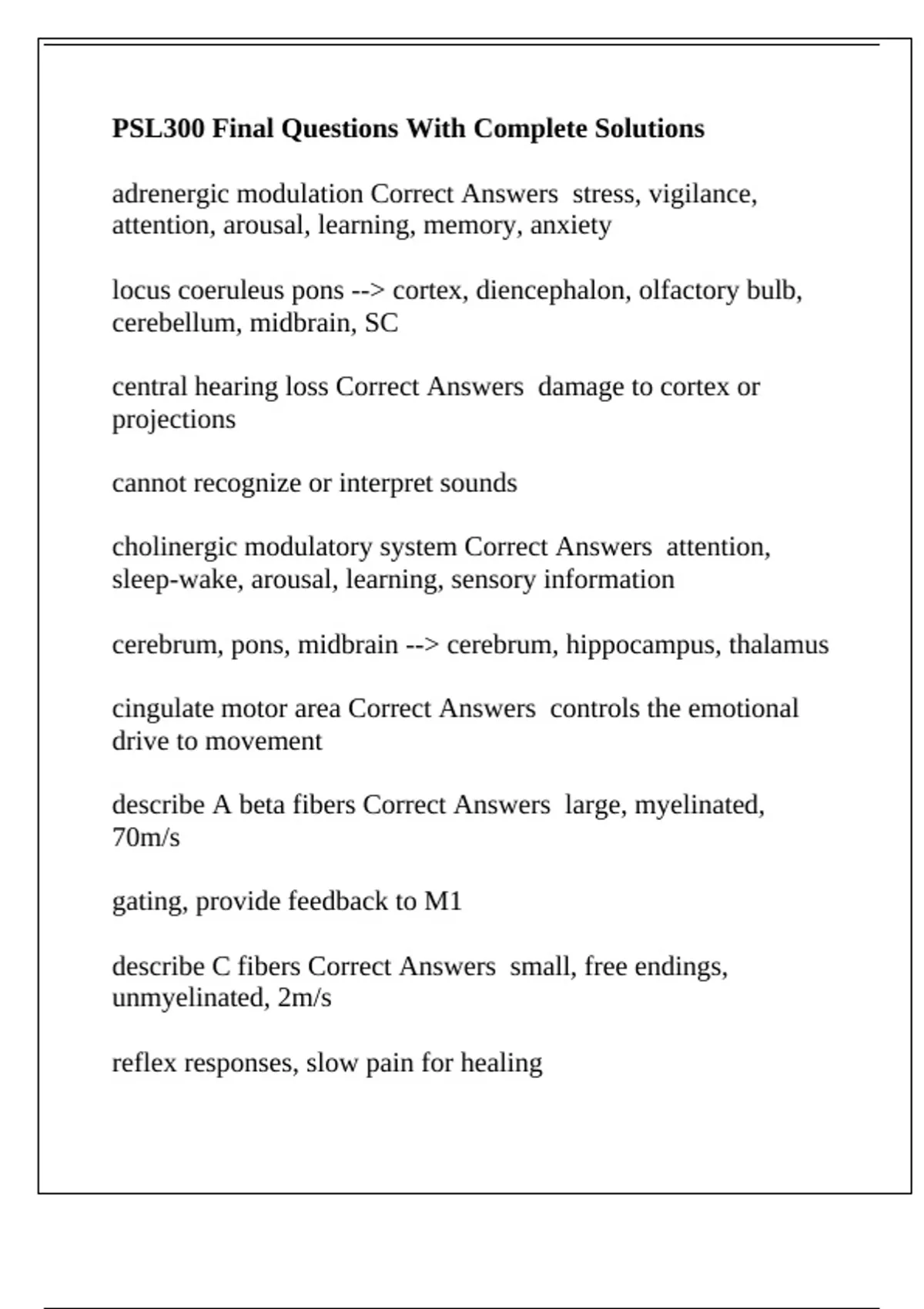 PSL300 Final Questions With Complete Solutions

adrenergic modulation Correct Answers  stress, vigilance, attention, arousal, learning, memory, anxiety

locus coeruleus pons --> cortex, diencephalon, olfactory bulb, cerebellum, midbrain, SC

central hearing loss Correct Answers  damage to cortex or projections

cannot recognize or interpret sounds

cholinergic modulatory system Correct Answers  attention, sleep-wake, arousal, learning, sensory information

cerebrum, pons, midbrain --> cerebrum, hippocampus, thalamus

cingulate motor area Correct Answers  controls the emotional drive to movement

describe A beta fibers Correct Answers  large, myelinated, 70m/s

gating, provide feedback to M1

describe C fibers Correct Answers  small, free endings, unmyelinated, 2m/s

reflex responses, slow pain for healing